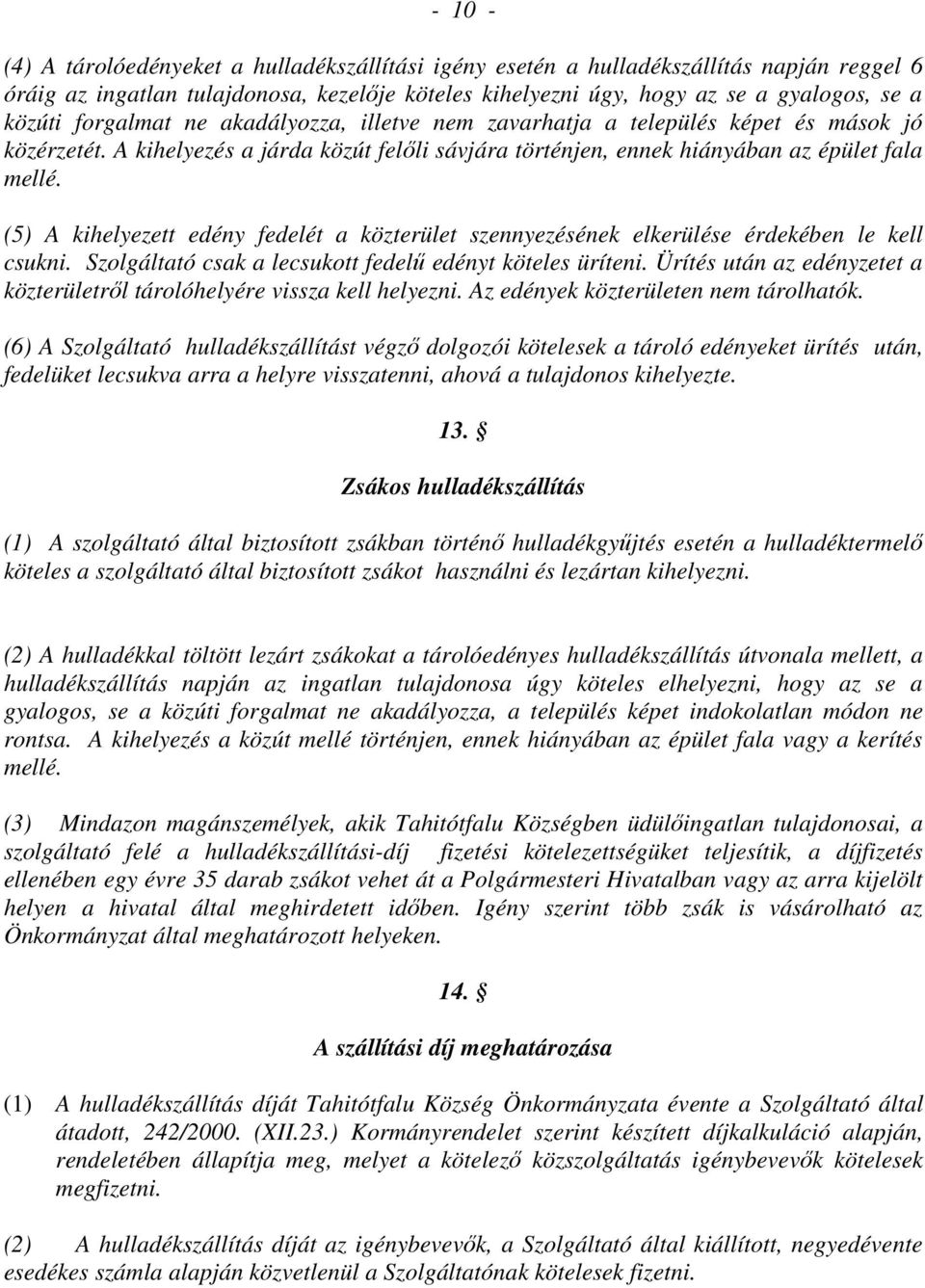 - 10 -

(4) A tárolóedényeket a hulladékszállítási igény esetén a hulladékszállítás napján reggel 6 óráig az ingatlan tulajdonosa, kezelője köteles kihelyezni úgy, hogy az se a gyalogos, se a közúti forgalmat ne akadályozza, illetve nem zavarhatja a település képet és mások jó közérzetét. A kihelyezés a járda közút felőli sávjára történjen, ennek hiányában az épület fala mellé.

(5) A kihelyezett edény fedelét a közterület szennyezésének elkerülése érdekében le kell csukni. Szolgáltató csak a lecsukott fedelű edényt köteles üríteni. Ürítés után az edényzetet a közterületről tárolóhelyére vissza kell helyezni. Az edények közterületen nem tárolhatók.

(6) A Szolgáltató hulladékszállítást végző dolgozói kötelesek a tároló edényeket ürítés után, fedelüket lecsukva arra a helyre visszatenni, ahová a tulajdonos kihelyezte.

13. §

Zsákos hulladékszállítás

(1) A szolgáltató által biztosított zsákban történő hulladékgyűjtés esetén a hulladéktermelő köteles a szolgáltató által biztosított zsákot használni és lezártan kihelyezni.

(2) A hulladékkal töltött lezárt zsákokat a tárolóedényes hulladékszállítás útvonala mellett, a hulladékszállítás napján az ingatlan tulajdonosa úgy köteles elhelyezni, hogy az se a gyalogos, se a közúti forgalmat ne akadályozza, a település képet indokolatlan módon ne rontsa. A kihelyezés a közút mellé történjen, ennek hiányában az épület fala vagy a kerítés mellé.

(3) Mindazon magánszemélyek, akik Tahitótfalu Községben üdülőingatlan tulajdonosai, a szolgáltató felé a hulladékszállítási-díj fizetési kötelezettségüket teljesítik, a díjfizetés ellenében egy évre 35 darab zsákot vehet át a Polgármesteri Hivatalban vagy az arra kijelölt helyen a hivatal által meghirdetett időben. Igény szerint több zsák is vásárolható az Önkormányzat által meghatározott helyeken.

14. §

A szállítási díj meghatározása

(1) A hulladékszállítás díját Tahitótfalu Község Önkormányzata évente a Szolgáltató által átadott, 242/2000. (XII.23.) Kormányrendelet szerint készített díjkalkuláció alapján, rendeletében állapítja meg, melyet a kötelező közszolgáltatás igénybevevők kötelesek megfizetni.

(2) A hulladékszállítás díját az igénybevevők, a Szolgáltató által kiállított, negyedévente esedékes számla alapján közvetlenül a Szolgáltatónak kötelesek fizetni.